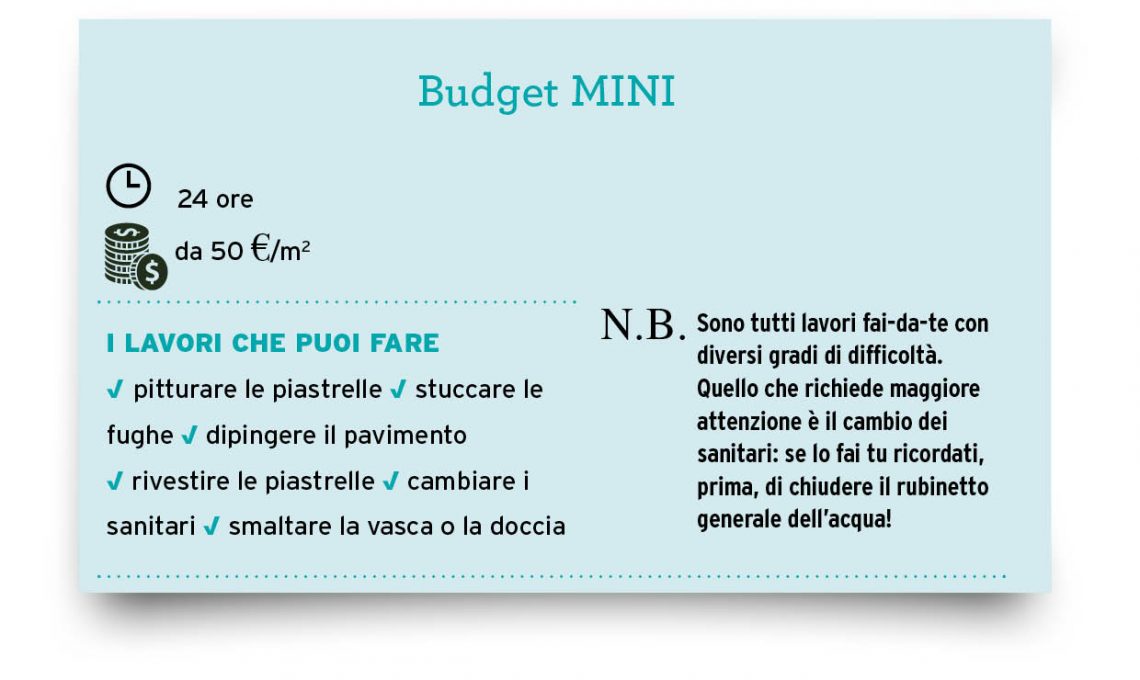 Budget MINI

24 ore

da 50 €/m²

I LAVORI CHE PUOI FARE

✓ pitturare le piastrelle ✓ stuccare le fughe ✓ dipingere il pavimento ✓ rivestire le piastrelle ✓ cambiare i sanitari ✓ smaltare la vasca o la doccia

N.B. Sono tutti lavori fai-da-te con diversi gradi di difficoltà. Quello che richiede maggiore attenzione è il cambio dei sanitari: se lo fai tu ricordati, prima, di chiudere il rubinetto generale dell'acqua!